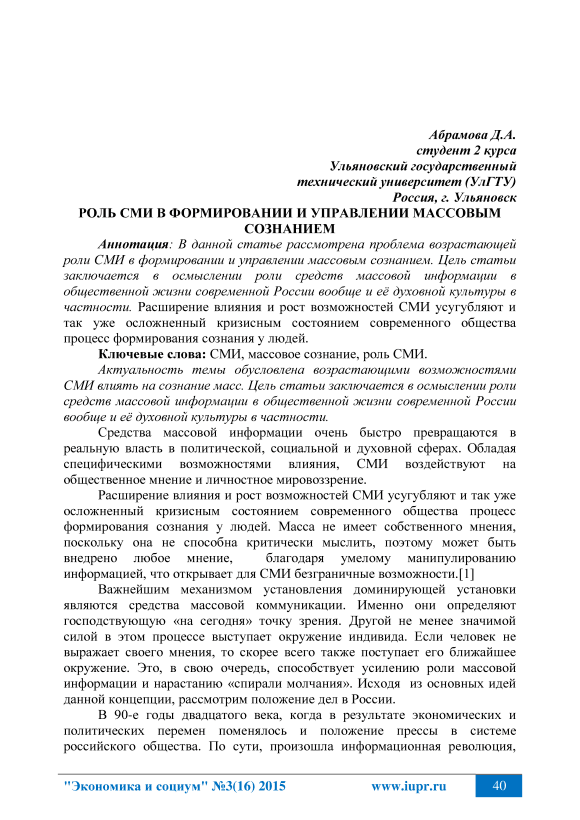 Абрамова Д.А.
студент 2 курса
Ульяновский государственный
технический университет (УлГТУ)
Россия, г. Ульяновск

РОЛЬ СМИ В ФОРМИРОВАНИИ И УПРАВЛЕНИИ МАССОВЫМ СОЗНАНИЕМ

Аннотация: В данной статье рассмотрена проблема возрастающей роли СМИ в формировании и управлении массовым сознанием. Цель статьи заключается в осмыслении роли средств массовой информации в общественной жизни современной России вообще и её духовной культуры в частности. Расширение влияния и рост возможностей СМИ усугубляют и так уже осложненный кризисным состоянием современного общества процесс формирования сознания у людей.

Ключевые слова: СМИ, массовое сознание, роль СМИ.

Актуальность темы обусловлена возрастающими возможностями СМИ влиять на сознание масс. Цель статьи заключается в осмыслении роли средств массовой информации в общественной жизни современной России вообще и её духовной культуры в частности.

Средства массовой информации очень быстро превращаются в реальную власть в политической, социальной и духовной сферах. Обладая специфическими возможностями влияния, СМИ воздействуют на общественное мнение и личностное мировоззрение.

Расширение влияния и рост возможностей СМИ усугубляют и так уже осложненный кризисным состоянием современного общества процесс формирования сознания у людей. Масса не имеет собственного мнения, поскольку она не способна критически мыслить, поэтому может быть внедрено любое мнение, благодаря умелому манипулированию информацией, что открывает для СМИ безграничные возможности.[1]

Важнейшим механизмом установления доминирующей установки являются средства массовой коммуникации. Именно они определяют господствующую «на сегодня» точку зрения. Другой не менее значимой силой в этом процессе выступает окружение индивида. Если человек не выражает своего мнения, то скорее всего также поступает его ближайшее окружение. Это, в свою очередь, способствует усилению роли массовой информации и нарастанию «спирали молчания». Исходя из основных идей данной концепции, рассмотрим положение дел в России.

В 90-е годы двадцатого века, когда в результате экономических и политических перемен поменялось и положение прессы в системе российского общества. По сути, произошла информационная революция,

"Экономика и социум" №3(16) 2015 www.iupr.ru 40